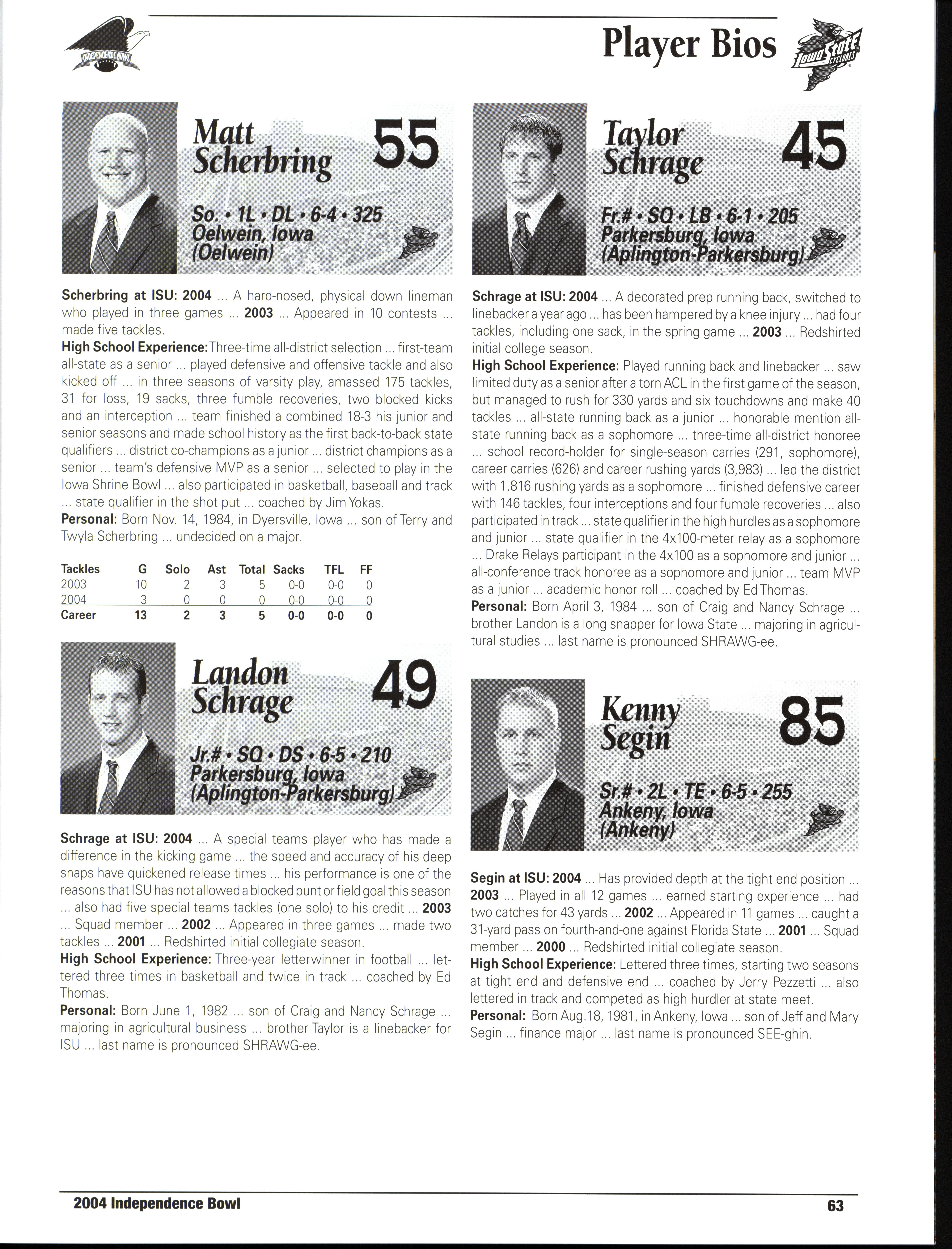 INDEPENDENCE BOWL

Player Bios

Iowa State CYCLONES

Matt Scherbring 55

So. • 1L • DL • 6-4 • 325
Oelwein, Iowa
(Oelwein)

Scherbring at ISU: 2004 ... A hard-nosed, physical down lineman who played in three games ... 2003 ... Appeared in 10 contests ... made five tackles.
High School Experience: Three-time all-district selection ... first-team all-state as a senior ... played defensive and offensive tackle and also kicked off ... in three seasons of varsity play, amassed 175 tackles, 31 for loss, 19 sacks, three fumble recoveries, two blocked kicks and an interception ... team finished a combined 18-3 his junior and senior seasons and made school history as the first back-to-back state qualifiers ... district co-champions as a junior ... district champions as a senior ... team's defensive MVP as a senior ... selected to play in the Iowa Shrine Bowl ... also participated in basketball, baseball and track ... state qualifier in the shot put ... coached by Jim Yokas.
Personal: Born Nov. 14, 1984, in Dyersville, Iowa ... son of Terry and Twyla Scherbring ... undecided on a major.

| Tackles | G | Solo | Ast | Total | Sacks | TFL | FF |
|---|---|---|---|---|---|---|---|
| 2003 | 10 | 2 | 3 | 5 | 0-0 | 0-0 | 0 |
| 2004 | 3 | 0 | 0 | 0 | 0-0 | 0-0 | 0 |
| Career | 13 | 2 | 3 | 5 | 0-0 | 0-0 | 0 |

Landon Schrage 49

Jr.# • SQ • DS • 6-5 • 210
Parkersburg, Iowa
(Aplington-Parkersburg)

Schrage at ISU: 2004 ... A special teams player who has made a difference in the kicking game ... the speed and accuracy of his deep snaps have quickened release times ... his performance is one of the reasons that ISU has not allowed a blocked punt or field goal this season ... also had five special teams tackles (one solo) to his credit ... 2003 ... Squad member ... 2002 ... Appeared in three games ... made two tackles ... 2001 ... Redshirted initial collegiate season.
High School Experience: Three-year letterwinner in football ... lettered three times in basketball and twice in track ... coached by Ed Thomas.
Personal: Born June 1, 1982 ... son of Craig and Nancy Schrage ... majoring in agricultural business ... brother Taylor is a linebacker for ISU ... last name is pronounced SHRAWG-ee.

Taylor Schrage 45

Fr.# • SQ • LB • 6-1 • 205
Parkersburg, Iowa
(Aplington-Parkersburg)

Schrage at ISU: 2004 ... A decorated prep running back, switched to linebacker a year ago ... has been hampered by a knee injury ... had four tackles, including one sack, in the spring game ... 2003 ... Redshirted initial college season.
High School Experience: Played running back and linebacker ... saw limited duty as a senior after a torn ACL in the first game of the season, but managed to rush for 330 yards and six touchdowns and make 40 tackles ... all-state running back as a junior ... honorable mention all-state running back as a sophomore ... three-time all-district honoree ... school record-holder for single-season carries (291, sophomore), career carries (626) and career rushing yards (3,983) ... led the district with 1,816 rushing yards as a sophomore ... finished defensive career with 146 tackles, four interceptions and four fumble recoveries ... also participated in track ... state qualifier in the high hurdles as a sophomore and junior ... state qualifier in the 4x100-meter relay as a sophomore ... Drake Relays participant in the 4x100 as a sophomore and junior ... all-conference track honoree as a sophomore and junior ... team MVP as a junior ... academic honor roll ... coached by Ed Thomas.
Personal: Born April 3, 1984 ... son of Craig and Nancy Schrage ... brother Landon is a long snapper for Iowa State ... majoring in agricultural studies ... last name is pronounced SHRAWG-ee.

Kenny Segin 85

Sr.# • 2L • TE • 6-5 • 255
Ankeny, Iowa
(Ankeny)

Segin at ISU: 2004 ... Has provided depth at the tight end position ... 2003 ... Played in all 12 games ... earned starting experience ... had two catches for 43 yards ... 2002 ... Appeared in 11 games ... caught a 31-yard pass on fourth-and-one against Florida State ... 2001 ... Squad member ... 2000 ... Redshirted initial collegiate season.
High School Experience: Lettered three times, starting two seasons at tight end and defensive end ... coached by Jerry Pezzetti ... also lettered in track and competed as high hurdler at state meet.
Personal: Born Aug.18, 1981, in Ankeny, Iowa ... son of Jeff and Mary Segin ... finance major ... last name is pronounced SEE-ghin.

2004 Independence Bowl 63